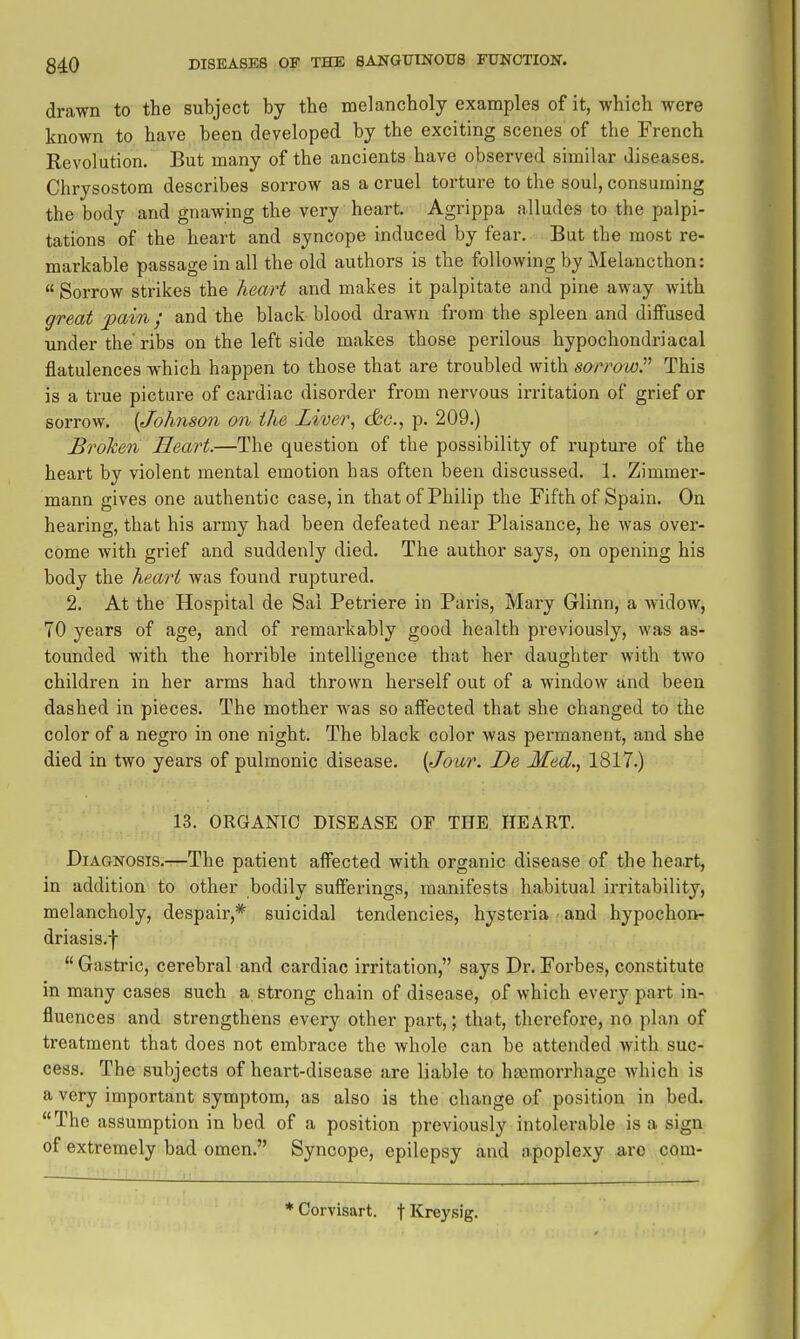 840 DISEASES OF THE SANGUINOUS FUNCTION.

drawn to the subject by the melancholy examples of it, which were known to have been developed by the exciting scenes of the French Revolution. But many of the ancients have observed similar diseases. Chrysostom describes sorrow as a cruel torture to the soul, consuming the body and gnawing the very heart. Agrippa alludes to the palpitations of the heart and syncope induced by fear. But the most remarkable passage in all the old authors is the following by Melancthon: "Sorrow strikes the heart and makes it palpitate and pine away with great pain; and the black blood drawn from the spleen and diffused under the ribs on the left side makes those perilous hypochondriacal flatulences which happen to those that are troubled with sorrow." This is a true picture of cardiac disorder from nervous irritation of grief or sorrow. (Johnson on the Liver, &c., p. 209.)

Broken Heart.—The question of the possibility of rupture of the heart by violent mental emotion has often been discussed. 1. Zimmermann gives one authentic case, in that of Philip the Fifth of Spain. On hearing, that his army had been defeated near Plaisance, he was overcome with grief and suddenly died. The author says, on opening his body the heart was found ruptured.

2. At the Hospital de Sal Petriere in Paris, Mary Glinn, a widow, 70 years of age, and of remarkably good health previously, was astounded with the horrible intelligence that her daughter with two children in her arms had thrown herself out of a window and been dashed in pieces. The mother was so affected that she changed to the color of a negro in one night. The black color was permanent, and she died in two years of pulmonic disease. (Jour. De Med., 1817.)

13. ORGANIC DISEASE OF THE HEART.

Diagnosis.—The patient affected with organic disease of the heart, in addition to other bodily sufferings, manifests habitual irritability, melancholy, despair,* suicidal tendencies, hysteria and hypochondriasis.†

"Gastric, cerebral and cardiac irritation," says Dr. Forbes, constitute in many cases such a strong chain of disease, of which every part influences and strengthens every other part,; that, therefore, no plan of treatment that does not embrace the whole can be attended with success. The subjects of heart-disease are liable to hæmorrhage which is a very important symptom, as also is the change of position in bed. "The assumption in bed of a position previously intolerable is a sign of extremely bad omen." Syncope, epilepsy and apoplexy are com-

* Corvisart. † Kreysig.